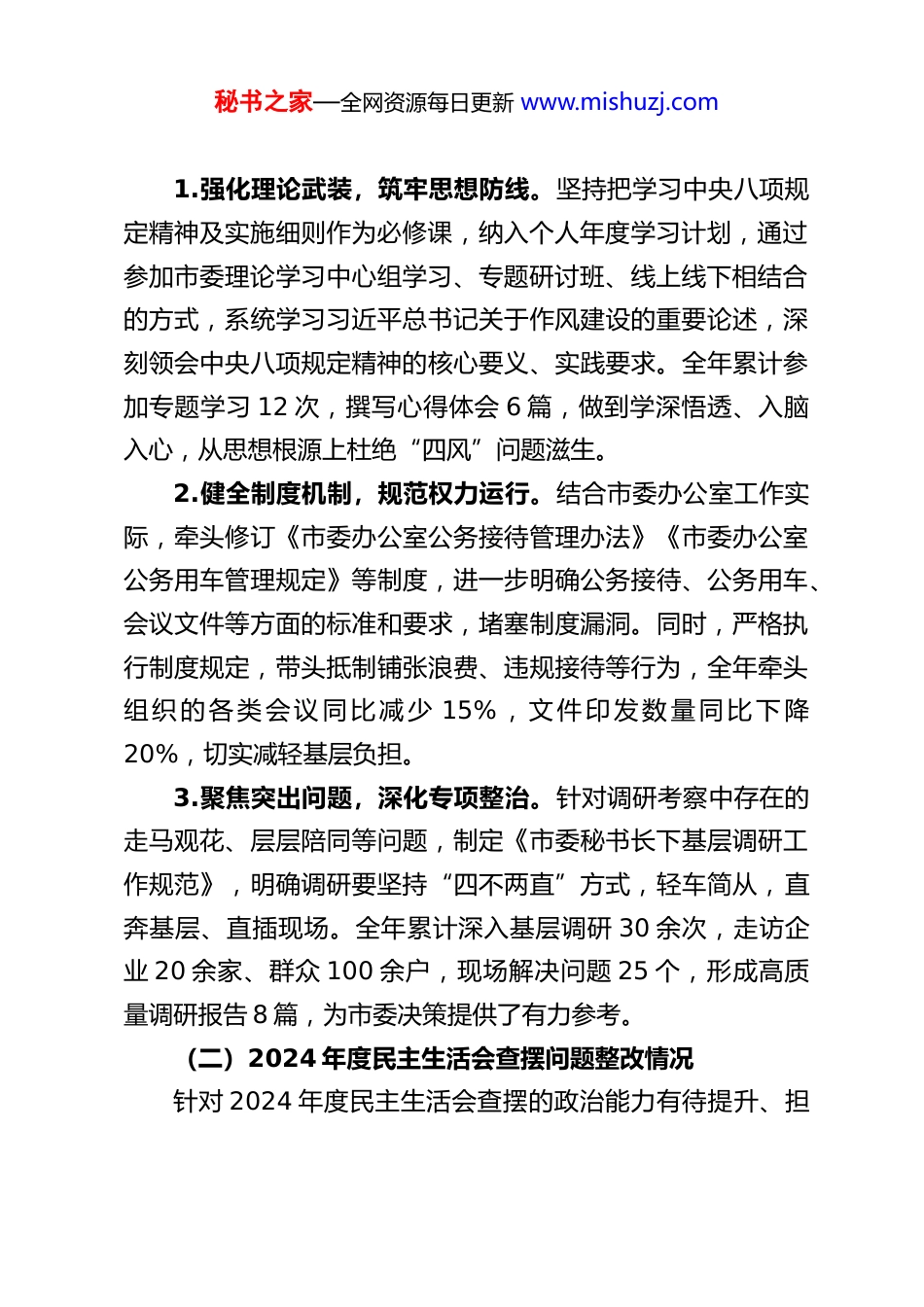 秘书之家—全网资源每日更新 www.mishuzj.com

1.强化理论武装，筑牢思想防线。坚持把学习中央八项规定精神及实施细则作为必修课，纳入个人年度学习计划，通过参加市委理论学习中心组学习、专题研讨班、线上线下相结合的方式，系统学习习近平总书记关于作风建设的重要论述，深刻领会中央八项规定精神的核心要义、实践要求。全年累计参加专题学习 12 次，撰写心得体会 6 篇，做到学深悟透、入脑入心，从思想根源上杜绝“四风”问题滋生。

2.健全制度机制，规范权力运行。结合市委办公室工作实际，牵头修订《市委办公室公务接待管理办法》《市委办公室公务用车管理规定》等制度，进一步明确公务接待、公务用车、会议文件等方面的标准和要求，堵塞制度漏洞。同时，严格执行制度规定，带头抵制铺张浪费、违规接待等行为，全年牵头组织的各类会议同比减少 15%，文件印发数量同比下降 20%，切实减轻基层负担。

3.聚焦突出问题，深化专项整治。针对调研考察中存在的走马观花、层层陪同等问题，制定《市委秘书长下基层调研工作规范》，明确调研要坚持“四不两直”方式，轻车简从，直奔基层、直插现场。全年累计深入基层调研 30 余次，走访企业 20 余家、群众 100 余户，现场解决问题 25 个，形成高质量调研报告 8 篇，为市委决策提供了有力参考。

（二）2024 年度民主生活会查摆问题整改情况

针对 2024 年度民主生活会查摆的政治能力有待提升、担